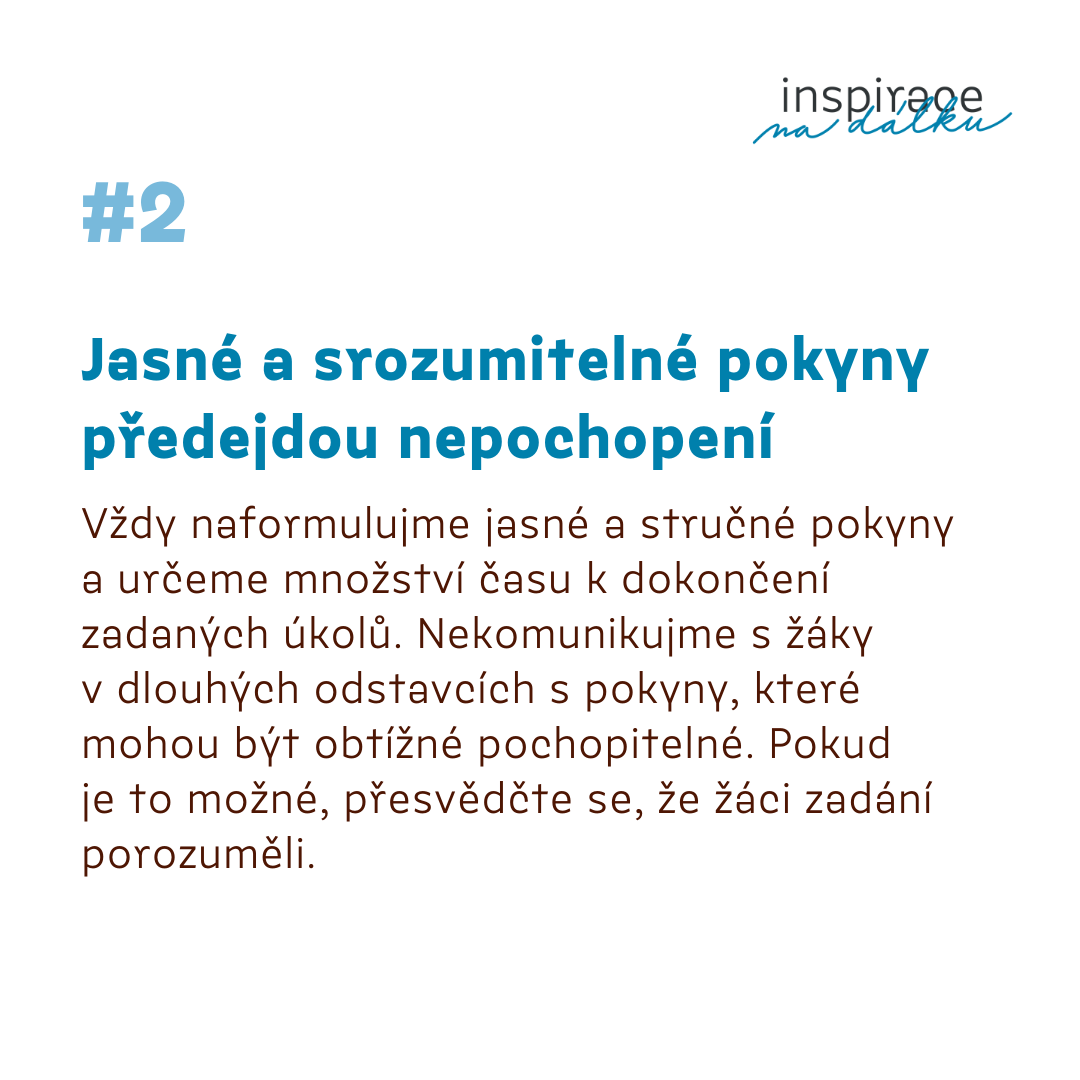 inspirace
na dálku

#2

Jasné a srozumitelné pokyny předejdou nepochopení

Vždy naformulujme jasné a stručné pokyny a určeme množství času k dokončení zadaných úkolů. Nekomunikujme s žáky v dlouhých odstavcích s pokyny, které mohou být obtížné pochopitelné. Pokud je to možné, přesvědčte se, že žáci zadání porozuměli.